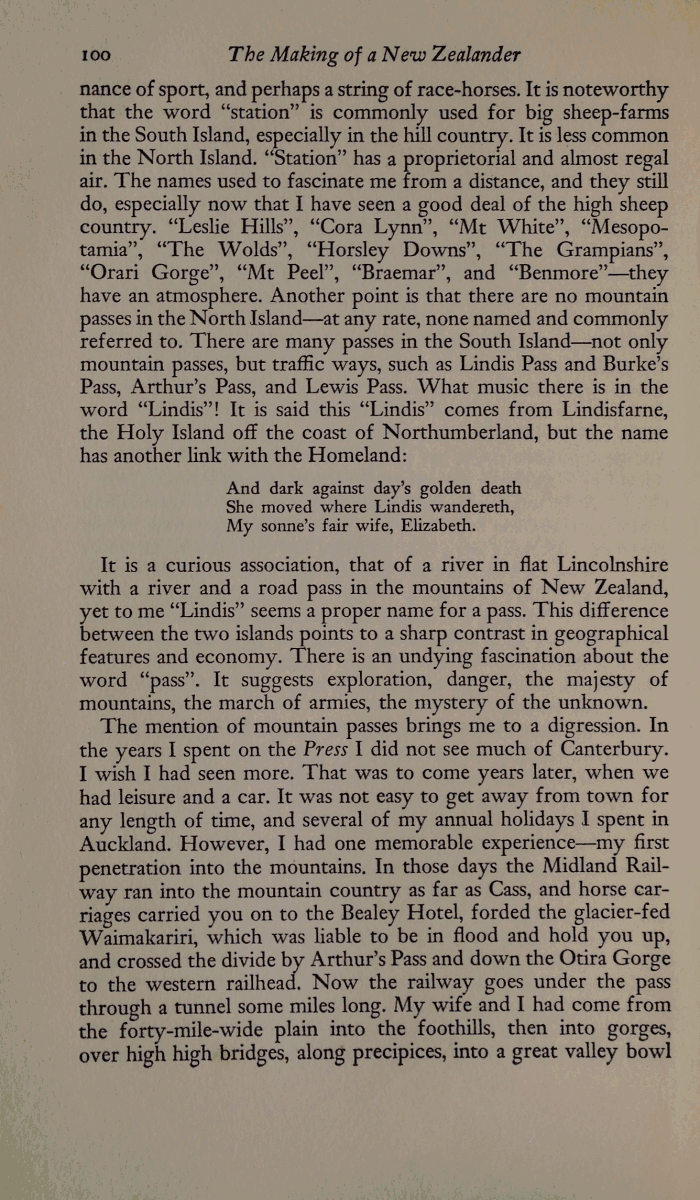 100 The Making of a New Zealander

nance of sport, and perhaps a string of race-horses. It is noteworthy that the word "station" is commonly used for big sheep-farms in the South Island, especially in the hill country. It is less common in the North Island. "Station" has a proprietorial and almost regal air. The names used to fascinate me from a distance, and they still do, especially now that I have seen a good deal of the high sheep country. "Leslie Hills", "Cora Lynn", "Mt White", "Mesopotamia", "The Wolds", "Horsley Downs", "The Grampians", "Orari Gorge", "Mt Peel", "Braemar", and "Benmore"—they have an atmosphere. Another point is that there are no mountain passes in the North Island—at any rate, none named and commonly referred to. There are many passes in the South Island—not only mountain passes, but traffic ways, such as Lindis Pass and Burke's Pass, Arthur's Pass, and Lewis Pass. What music there is in the word "Lindis"! It is said this "Lindis" comes from Lindisfarne, the Holy Island off the coast of Northumberland, but the name has another link with the Homeland:

And dark against day's golden death
She moved where Lindis wandereth,
My sonne's fair wife, Elizabeth.

It is a curious association, that of a river in flat Lincolnshire with a river and a road pass in the mountains of New Zealand, yet to me "Lindis" seems a proper name for a pass. This difference between the two islands points to a sharp contrast in geographical features and economy. There is an undying fascination about the word "pass". It suggests exploration, danger, the majesty of mountains, the march of armies, the mystery of the unknown.

The mention of mountain passes brings me to a digression. In the years I spent on the Press I did not see much of Canterbury. I wish I had seen more. That was to come years later, when we had leisure and a car. It was not easy to get away from town for any length of time, and several of my annual holidays I spent in Auckland. However, I had one memorable experience—my first penetration into the mountains. In those days the Midland Railway ran into the mountain country as far as Cass, and horse carriages carried you on to the Bealey Hotel, forded the glacier-fed Waimakariri, which was liable to be in flood and hold you up, and crossed the divide by Arthur's Pass and down the Otira Gorge to the western railhead. Now the railway goes under the pass through a tunnel some miles long. My wife and I had come from the forty-mile-wide plain into the foothills, then into gorges, over high high bridges, along precipices, into a great valley bowl